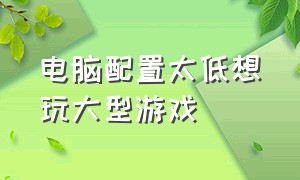 电脑配置太低想玩大型游戏